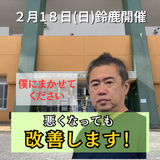 ２月18日(日)鈴鹿開催

僕にまかせてください

悪くなっても
改善します!